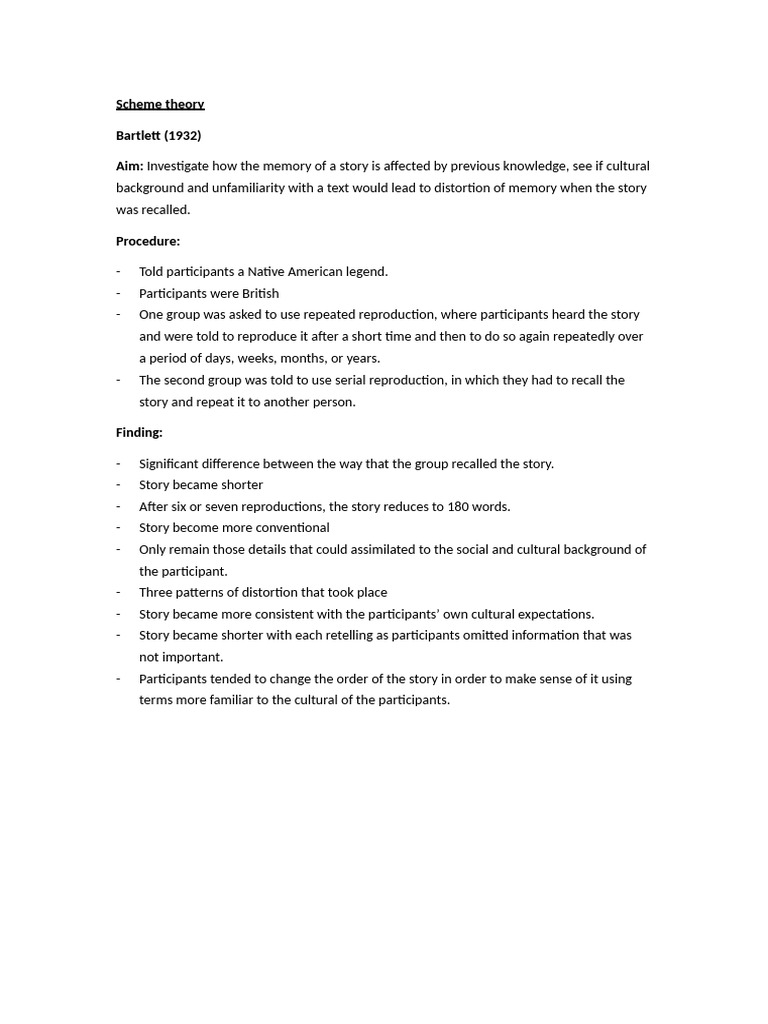 Scheme theory

Bartlett (1932)

Aim: Investigate how the memory of a story is affected by previous knowledge, see if cultural background and unfamiliarity with a text would lead to distortion of memory when the story was recalled.

Procedure:

- Told participants a Native American legend.
- Participants were British
- One group was asked to use repeated reproduction, where participants heard the story and were told to reproduce it after a short time and then to do so again repeatedly over a period of days, weeks, months, or years.
- The second group was told to use serial reproduction, in which they had to recall the story and repeat it to another person.

Finding:

- Significant difference between the way that the group recalled the story.
- Story became shorter
- After six or seven reproductions, the story reduces to 180 words.
- Story become more conventional
- Only remain those details that could assimilated to the social and cultural background of the participant.
- Three patterns of distortion that took place
- Story became more consistent with the participants' own cultural expectations.
- Story became shorter with each retelling as participants omitted information that was not important.
- Participants tended to change the order of the story in order to make sense of it using terms more familiar to the cultural of the participants.